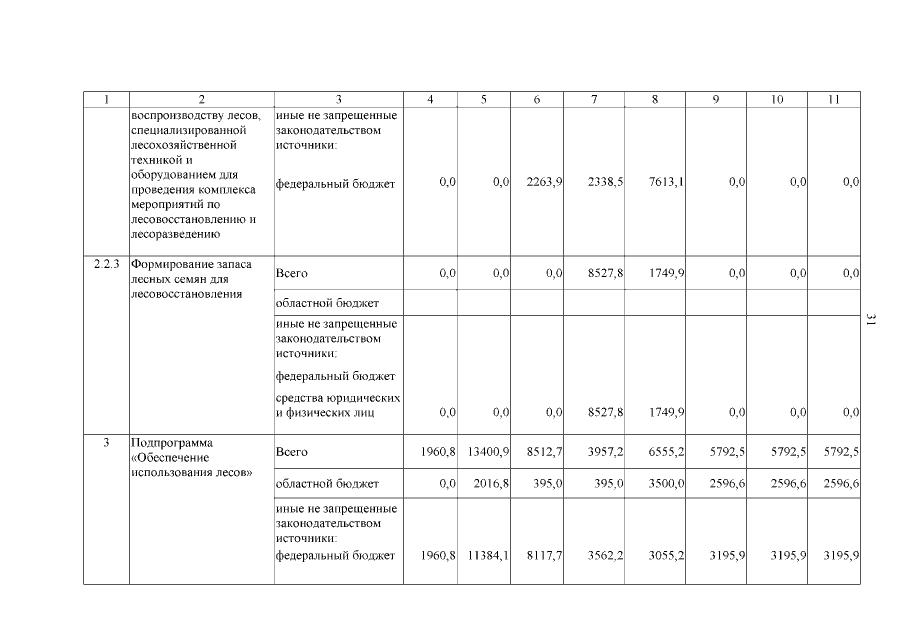 | 1 | 2 | 3 | 4 | 5 | 6 | 7 | 8 | 9 | 10 | 11 |
|---|---|---|---|---|---|---|---|---|---|---|
|  | воспроизводству лесов, специализированной лесохозяйственной техникой и оборудованием для проведения комплекса мероприятий по лесовосстановлению и лесоразведению | иные не запрещенные законодательством источники: федеральный бюджет | 0,0 | 0,0 | 2263,9 | 2338,5 | 7613,1 | 0,0 | 0,0 | 0,0 |
| 2.2.3 | Формирование запаса лесных семян для лесовосстановления | Всего | 0,0 | 0,0 | 0,0 | 8527,8 | 1749,9 | 0,0 | 0,0 | 0,0 |
|  |  | областной бюджет |  |  |  |  |  |  |  |  |
|  |  | иные не запрещенные законодательством источники: федеральный бюджет средства юридических и физических лиц | 0,0 | 0,0 | 0,0 | 8527,8 | 1749,9 | 0,0 | 0,0 | 0,0 |
| 3 | Подпрограмма «Обеспечение использования лесов» | Всего | 1960,8 | 13400,9 | 8512,7 | 3957,2 | 6555,2 | 5792,5 | 5792,5 | 5792,5 |
|  |  | областной бюджет | 0,0 | 2016,8 | 395,0 | 395,0 | 3500,0 | 2596,6 | 2596,6 | 2596,6 |
|  |  | иные не запрещенные законодательством источники: федеральный бюджет | 1960,8 | 11384,1 | 8117,7 | 3562,2 | 3055,2 | 3195,9 | 3195,9 | 3195,9 |

31